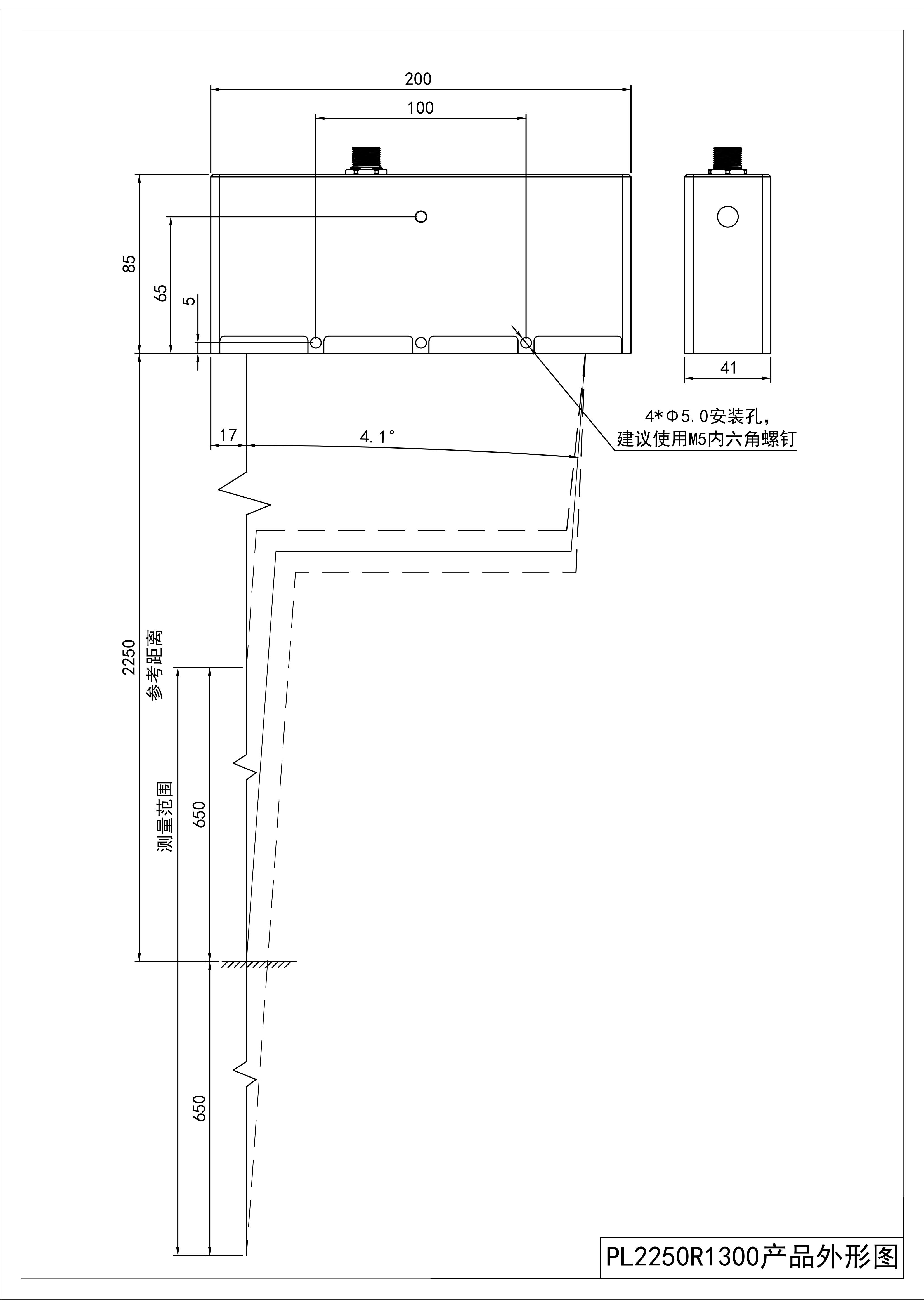 200

100

85

65

5

41

4*Φ5.0安装孔，
建议使用M5内六角螺钉

17

4.1°

2250
参考距离

测量范围

650

650

PL2250R1300产品外形图